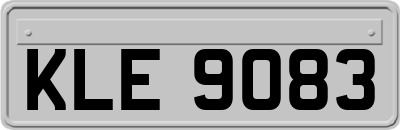 KLE 9083